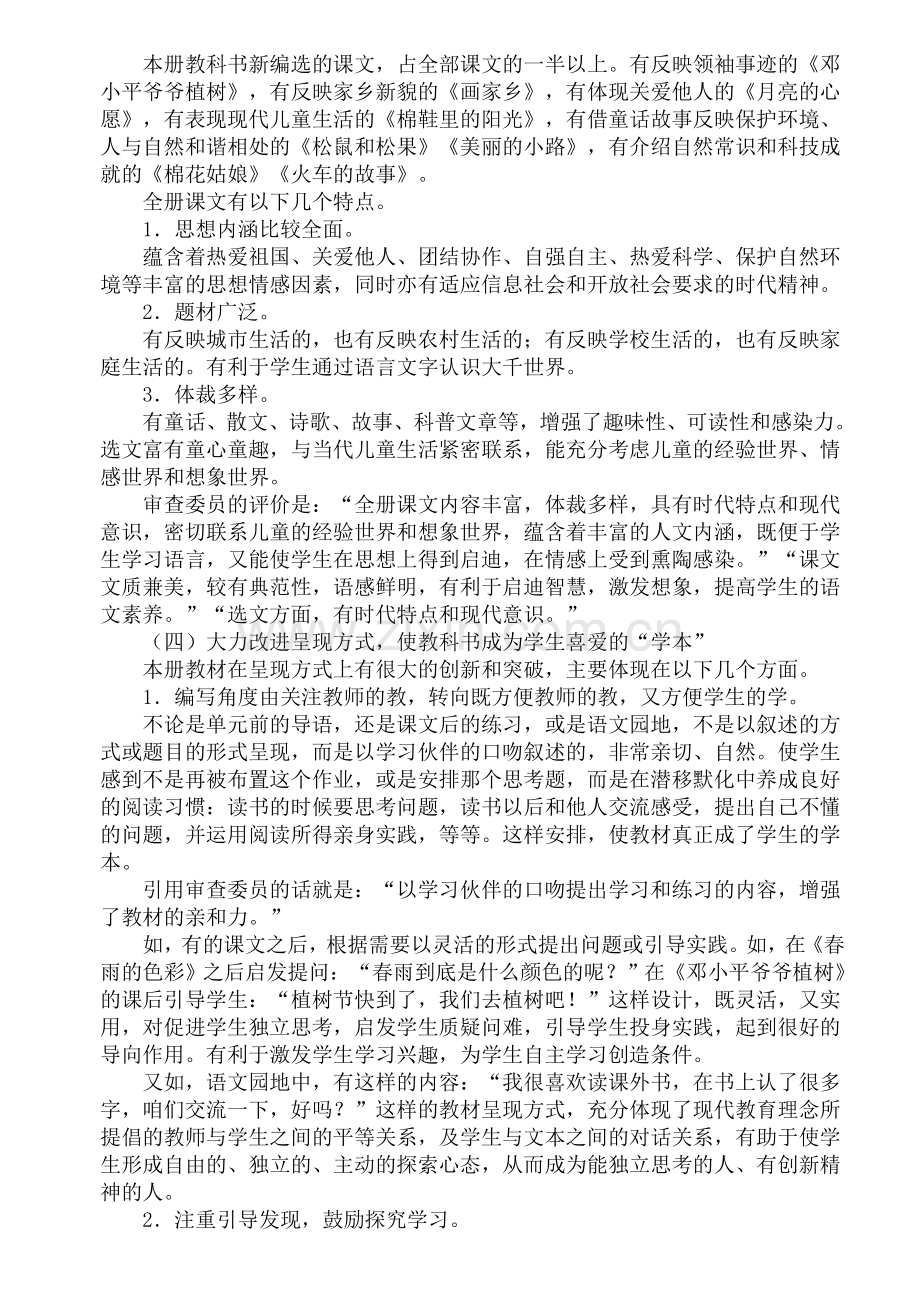 本册教科书新编选的课文，占全部课文的一半以上。有反映领袖事迹的《邓小平爷爷植树》，有反映家乡新貌的《画家乡》，有体现关爱他人的《月亮的心愿》，有表现现代儿童生活的《棉鞋里的阳光》，有借童话故事反映保护环境、人与自然和谐相处的《松鼠和松果》《美丽的小路》，有介绍自然常识和科技成就的《棉花姑娘》《火车的故事》。

全册课文有以下几个特点。

1．思想内涵比较全面。

蕴含着热爱祖国、关爱他人、团结协作、自强自主、热爱科学、保护自然环境等丰富的思想情感因素，同时亦有适应信息社会和开放社会要求的时代精神。

2．题材广泛。

有反映城市生活的，也有反映农村生活的；有反映学校生活的，也有反映家庭生活的。有利于学生通过语言文字认识大千世界。

3．体裁多样。

有童话、散文、诗歌、故事、科普文章等，增强了趣味性、可读性和感染力。选文富有童心童趣，与当代儿童生活紧密联系，能充分考虑儿童的经验世界、情感世界和想象世界。

审查委员的评价是：“全册课文内容丰富，体裁多样，具有时代特点和现代意识，密切联系儿童的经验世界和想象世界，蕴含着丰富的人文内涵，既便于学生学习语言，又能使学生在思想上得到启迪，在情感上受到熏陶感染。”“课文文质兼美，较有典范性，语感鲜明，有利于启迪智慧，激发想象，提高学生的语文素养。”“选文方面，有时代特点和现代意识。”

（四）大力改进呈现方式，使教科书成为学生喜爱的“学本”

本册教材在呈现方式上有很大的创新和突破，主要体现在以下几个方面。

1．编写角度由关注教师的教，转向既方便教师的教，又方便学生的学。

不论是单元前的导语，还是课文后的练习，或是语文园地，不是以叙述的方式或题目的形式呈现，而是以学习伙伴的口吻叙述的，非常亲切、自然。使学生感到不是再被布置这个作业，或是安排那个思考题，而是在潜移默化中养成良好的阅读习惯：读书的时候要思考问题，读书以后和他人交流感受，提出自己不懂的问题，并运用阅读所得亲身实践，等等。这样安排，使教材真正成了学生的学本。

引用审查委员的话就是：“以学习伙伴的口吻提出学习和练习的内容，增强了教材的亲和力。”

如，有的课文之后，根据需要以灵活的形式提出问题或引导实践。如，在《春雨的色彩》之后启发提问：“春雨到底是什么颜色的呢？”在《邓小平爷爷植树》的课后引导学生：“植树节快到了，我们去植树吧！”这样设计，既灵活，又实用，对促进学生独立思考，启发学生质疑问难，引导学生投身实践，起到很好的导向作用。有利于激发学生学习兴趣，为学生自主学习创造条件。

又如，语文园地中，有这样的内容：“我很喜欢读课外书，在书上认了很多字，咱们交流一下，好吗？”这样的教材呈现方式，充分体现了现代教育理念所提倡的教师与学生之间的平等关系，及学生与文本之间的对话关系，有助于使学生形成自由的、独立的、主动的探索心态，从而成为能独立思考的人、有创新精神的人。

2．注重引导发现，鼓励探究学习。